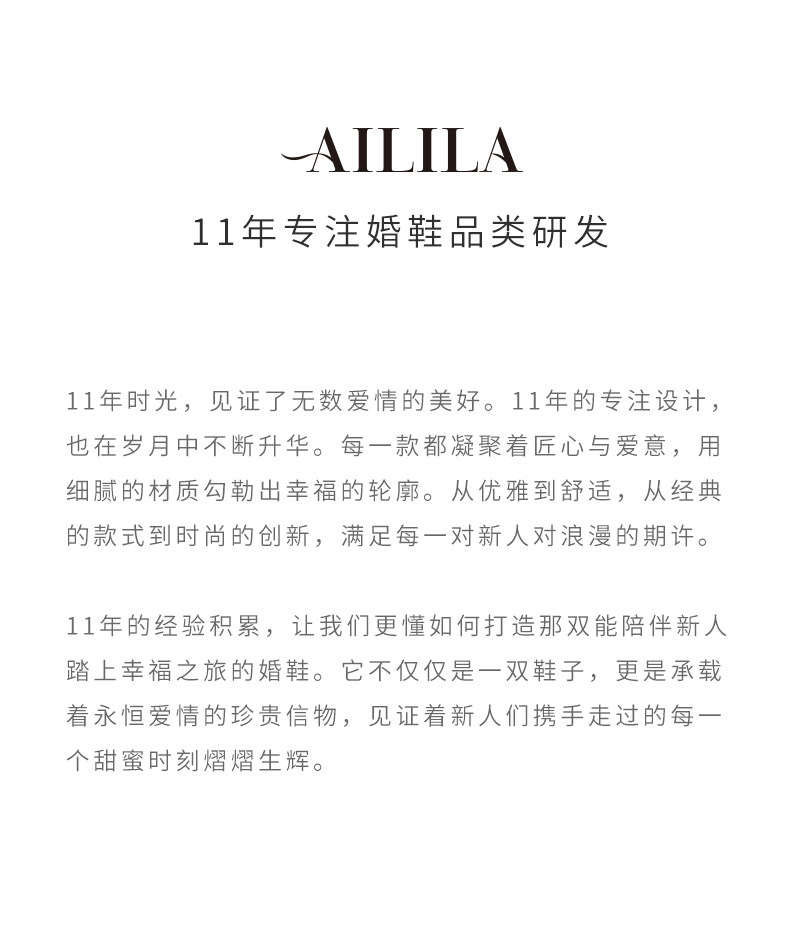 AILILA

11年专注婚鞋品类研发

11年时光，见证了无数爱情的美好。11年的专注设计，也在岁月中不断升华。每一款都凝聚着匠心与爱意，用细腻的材质勾勒出幸福的轮廓。从优雅到舒适，从经典的款式到时尚的创新，满足每一对新人对浪漫的期许。

11年的经验积累，让我们更懂如何打造那双能陪伴新人踏上幸福之旅的婚鞋。它不仅仅是一双鞋子，更是承载着永恒爱情的珍贵信物，见证着新人们携手走过的每一个甜蜜时刻熠熠生辉。